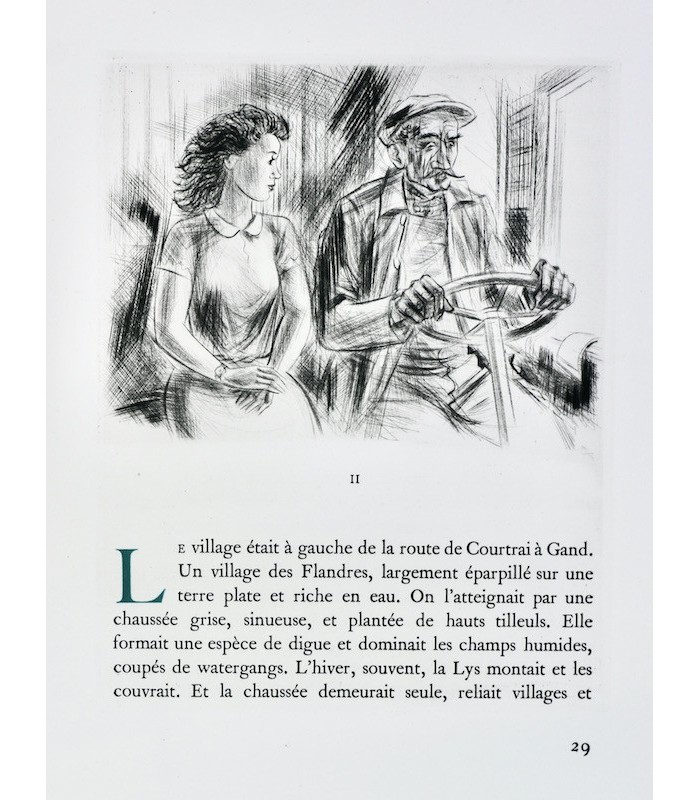 II

Le village était à gauche de la route de Courtrai à Gand. Un village des Flandres, largement éparpillé sur une terre plate et riche en eau. On l'atteignait par une chaussée grise, sinueuse, et plantée de hauts tilleuls. Elle formait une espèce de digue et dominait les champs humides, coupés de watergangs. L'hiver, souvent, la Lys montait et les couvrait. Et la chaussée demeurait seule, reliait villages et

29